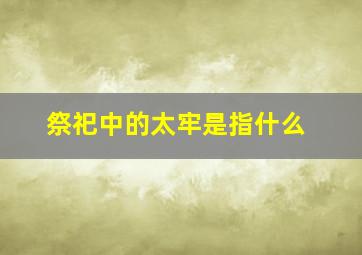 祭祀中的太牢是指什么